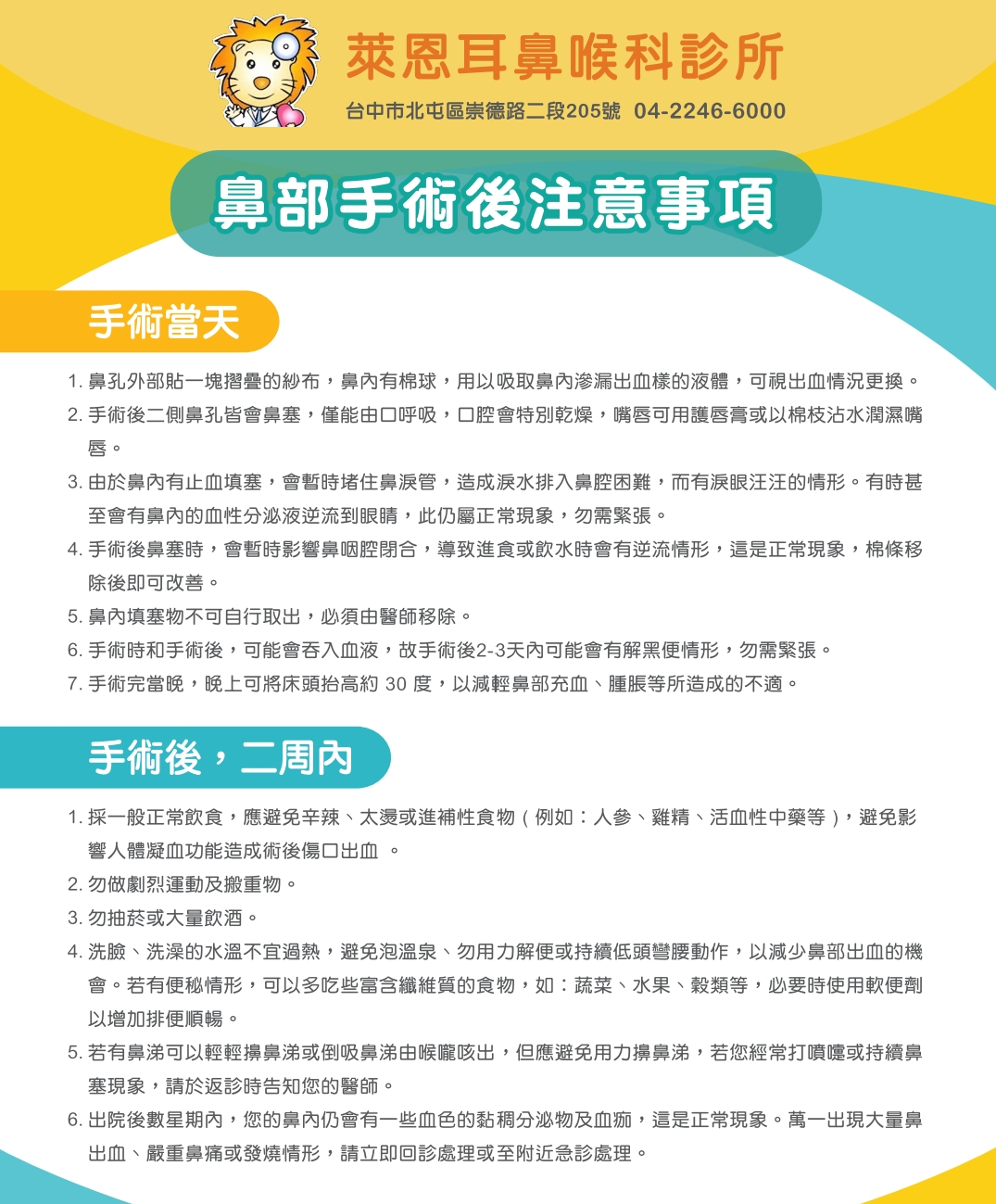 萊恩耳鼻喉科診所
台中市北屯區崇德路二段205號 04-2246-6000

鼻部手術後注意事項

手術當天

1. 鼻孔外部貼一塊摺疊的紗布，鼻內有棉球，用以吸取鼻內滲漏出血樣的液體，可視出血情況更換。
2. 手術後二側鼻孔皆會鼻塞，僅能由口呼吸，口腔會特別乾燥，嘴唇可用護唇膏或以棉枝沾水潤濕嘴唇。
3. 由於鼻內有止血填塞，會暫時堵住鼻淚管，造成淚水排入鼻腔困難，而有淚眼汪汪的情形。有時甚至會有鼻內的血性分泌液逆流到眼睛，此仍屬正常現象，勿需緊張。
4. 手術後鼻塞時，會暫時影響鼻咽腔閉合，導致進食或飲水時會有逆流情形，這是正常現象，棉條移除後即可改善。
5. 鼻內填塞物不可自行取出，必須由醫師移除。
6. 手術時和手術後，可能會吞入血液，故手術後2-3天內可能會有解黑便情形，勿需緊張。
7. 手術完當晚，晚上可將床頭抬高約 30 度，以減輕鼻部充血、腫脹等所造成的不適。

手術後，二周內

1. 採一般正常飲食，應避免辛辣、太燙或進補性食物（例如：人參、雞精、活血性中藥等），避免影響人體凝血功能造成術後傷口出血 。
2. 勿做劇烈運動及搬重物。
3. 勿抽菸或大量飲酒。
4. 洗臉、洗澡的水溫不宜過熱，避免泡溫泉、勿用力解便或持續低頭彎腰動作，以減少鼻部出血的機會。若有便秘情形，可以多吃些富含纖維質的食物，如：蔬菜、水果、穀類等，必要時使用軟便劑以增加排便順暢。
5. 若有鼻涕可以輕輕擤鼻涕或倒吸鼻涕由喉嚨咳出，但應避免用力擤鼻涕，若您經常打噴嚏或持續鼻塞現象，請於返診時告知您的醫師。
6. 出院後數星期內，您的鼻內仍會有一些血色的黏稠分泌物及血痂，這是正常現象。萬一出現大量鼻出血、嚴重鼻痛或發燒情形，請立即回診處理或至附近急診處理。